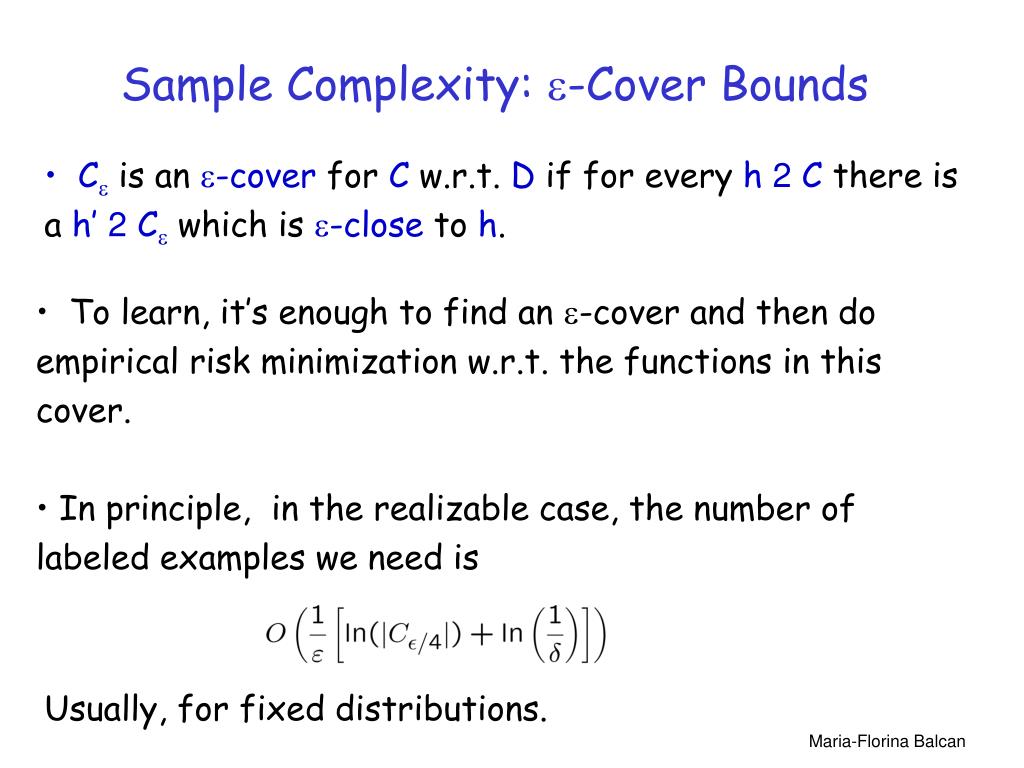 Sample Complexity: $\varepsilon$-Cover Bounds

• $C_\varepsilon$ is an $\varepsilon$-cover for C w.r.t. D if for every h 2 C there is a h' 2 $C_\varepsilon$ which is $\varepsilon$-close to h.

• To learn, it's enough to find an $\varepsilon$-cover and then do empirical risk minimization w.r.t. the functions in this cover.

• In principle, in the realizable case, the number of labeled examples we need is

$O\left(\frac{1}{\varepsilon}\left[\ln(|C_{\epsilon/4}|) + \ln\left(\frac{1}{\delta}\right)\right]\right)$

Usually, for fixed distributions.

Maria-Florina Balcan